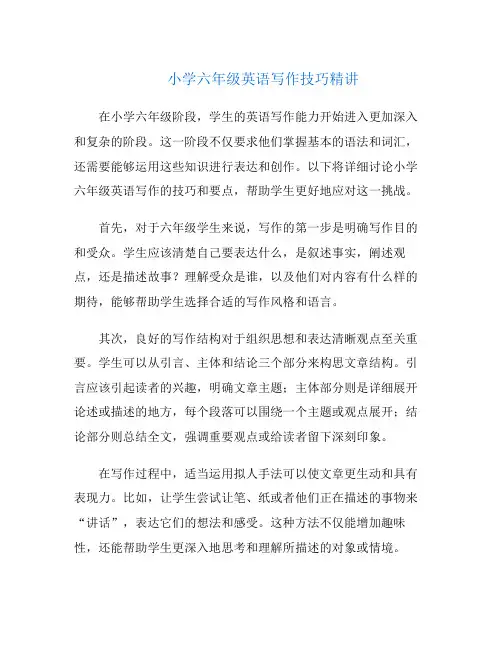 小学六年级英语写作技巧精讲

在小学六年级阶段，学生的英语写作能力开始进入更加深入和复杂的阶段。这一阶段不仅要求他们掌握基本的语法和词汇，还需要能够运用这些知识进行表达和创作。以下将详细讨论小学六年级英语写作的技巧和要点，帮助学生更好地应对这一挑战。

首先，对于六年级学生来说，写作的第一步是明确写作目的和受众。学生应该清楚自己要表达什么，是叙述事实，阐述观点，还是描述故事？理解受众是谁，以及他们对内容有什么样的期待，能够帮助学生选择合适的写作风格和语言。

其次，良好的写作结构对于组织思想和表达清晰观点至关重要。学生可以从引言、主体和结论三个部分来构思文章结构。引言应该引起读者的兴趣，明确文章主题；主体部分则是详细展开论述或描述的地方，每个段落可以围绕一个主题或观点展开；结论部分则总结全文，强调重要观点或给读者留下深刻印象。

在写作过程中，适当运用拟人手法可以使文章更生动和具有表现力。比如，让学生尝试让笔、纸或者他们正在描述的事物来“讲话”，表达它们的想法和感受。这种方法不仅能增加趣味性，还能帮助学生更深入地思考和理解所描述的对象或情境。